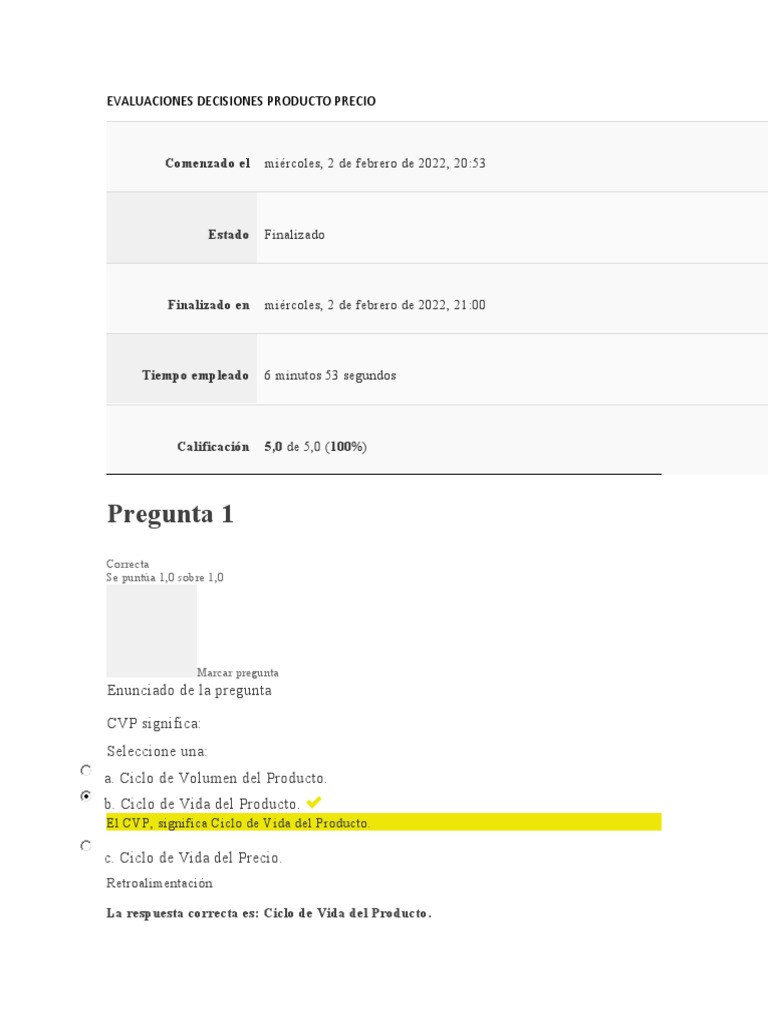 EVALUACIONES DECISIONES PRODUCTO PRECIO

Comenzado el miércoles, 2 de febrero de 2022, 20:53

Estado Finalizado

Finalizado en miércoles, 2 de febrero de 2022, 21:00

Tiempo empleado 6 minutos 53 segundos

Calificación 5,0 de 5,0 (100%)

Pregunta 1

Correcta
Se puntúa 1,0 sobre 1,0

Marcar pregunta

Enunciado de la pregunta

CVP significa:

Seleccione una:

a. Ciclo de Volumen del Producto.

b. Ciclo de Vida del Producto. ✔

El CVP, significa Ciclo de Vida del Producto.

c. Ciclo de Vida del Precio.

Retroalimentación

La respuesta correcta es: Ciclo de Vida del Producto.